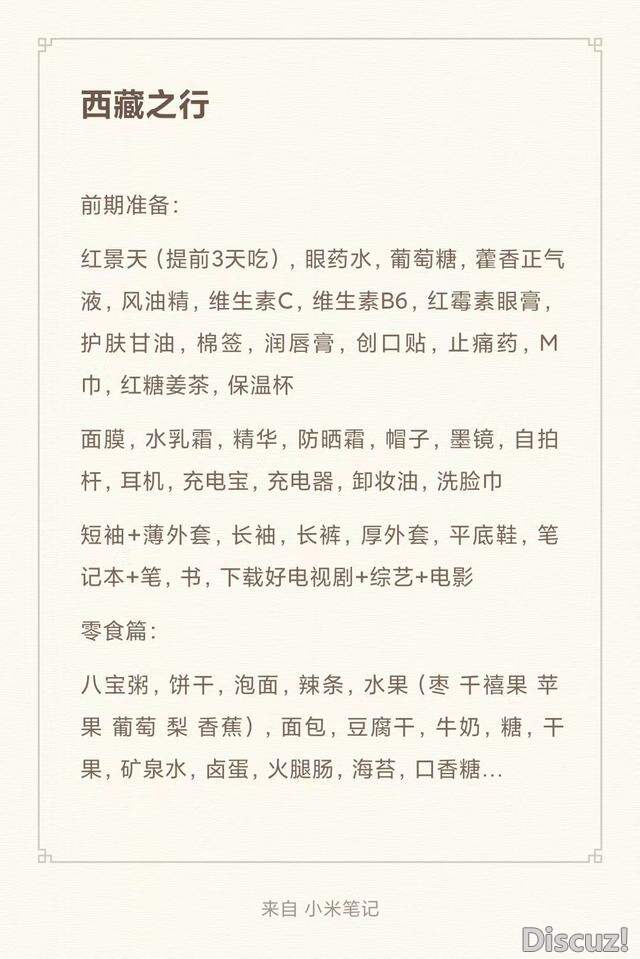 西藏之行

前期准备：

红景天（提前3天吃），眼药水，葡萄糖，藿香正气液，风油精，维生素C，维生素B6，红霉素眼膏，护肤甘油，棉签，润唇膏，创口贴，止痛药，M巾，红糖姜茶，保温杯

面膜，水乳霜，精华，防晒霜，帽子，墨镜，自拍杆，耳机，充电宝，充电器，卸妆油，洗脸巾

短袖+薄外套，长袖，长裤，厚外套，平底鞋，笔记本+笔，书，下载好电视剧+综艺+电影

零食篇：

八宝粥，饼干，泡面，辣条，水果（枣 千禧果 苹果 葡萄 梨 香蕉），面包，豆腐干，牛奶，糖，干果，矿泉水，卤蛋，火腿肠，海苔，口香糖...

来自 小米笔记

Discuz!